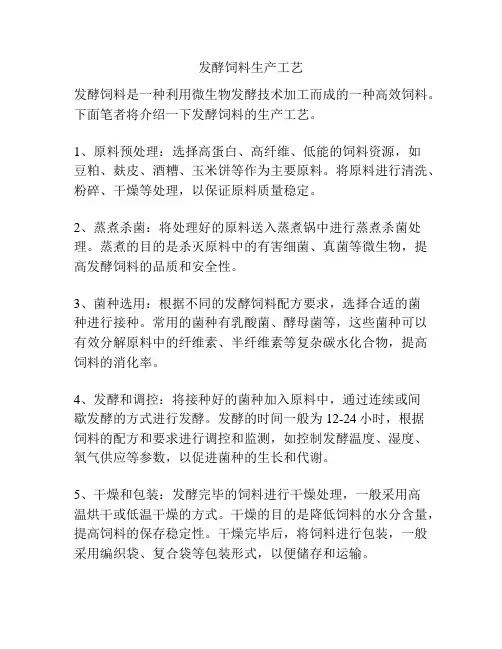 发酵饲料生产工艺

发酵饲料是一种利用微生物发酵技术加工而成的一种高效饲料。下面笔者将介绍一下发酵饲料的生产工艺。

1、原料预处理：选择高蛋白、高纤维、低能的饲料资源，如豆粕、麸皮、酒糟、玉米饼等作为主要原料。将原料进行清洗、粉碎、干燥等处理，以保证原料质量稳定。

2、蒸煮杀菌：将处理好的原料送入蒸煮锅中进行蒸煮杀菌处理。蒸煮的目的是杀灭原料中的有害细菌、真菌等微生物，提高发酵饲料的品质和安全性。

3、菌种选用：根据不同的发酵饲料配方要求，选择合适的菌种进行接种。常用的菌种有乳酸菌、酵母菌等，这些菌种可以有效分解原料中的纤维素、半纤维素等复杂碳水化合物，提高饲料的消化率。

4、发酵和调控：将接种好的菌种加入原料中，通过连续或间歇发酵的方式进行发酵。发酵的时间一般为 12-24 小时，根据饲料的配方和要求进行调控和监测，如控制发酵温度、湿度、氧气供应等参数，以促进菌种的生长和代谢。

5、干燥和包装：发酵完毕的饲料进行干燥处理，一般采用高温烘干或低温干燥的方式。干燥的目的是降低饲料的水分含量，提高饲料的保存稳定性。干燥完毕后，将饲料进行包装，一般采用编织袋、复合袋等包装形式，以便储存和运输。